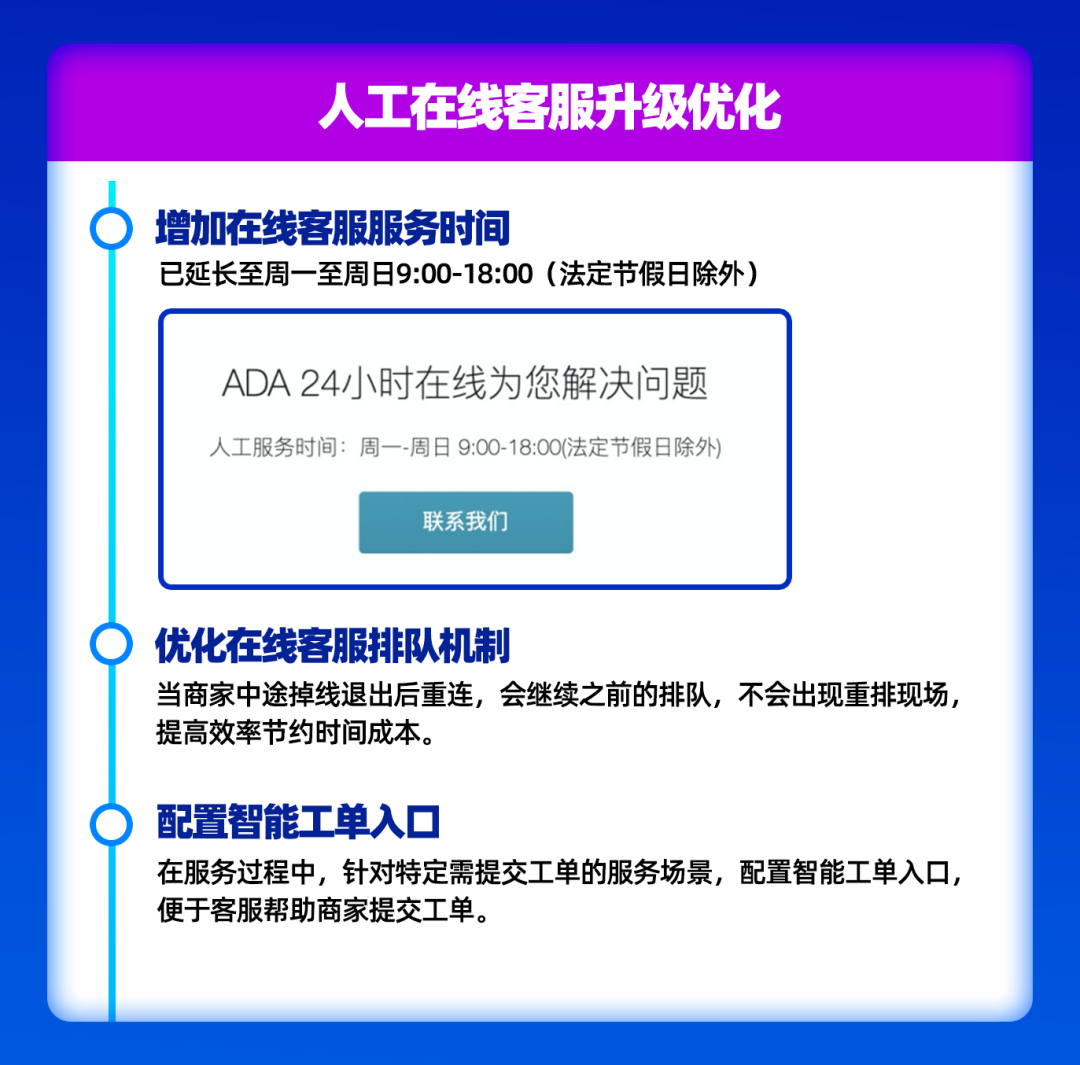 人工在线客服升级优化

增加在线客服服务时间
已延长至周一至周日9:00-18:00（法定节假日除外）

ADA 24小时在线为您解决问题
人工服务时间：周一-周日 9:00-18:00(法定节假日除外)
联系我们

优化在线客服排队机制
当商家中途掉线退出后重连，会继续之前的排队，不会出现重排现场，提高效率节约时间成本。

配置智能工单入口
在服务过程中，针对特定需提交工单的服务场景，配置智能工单入口，便于客服帮助商家提交工单。